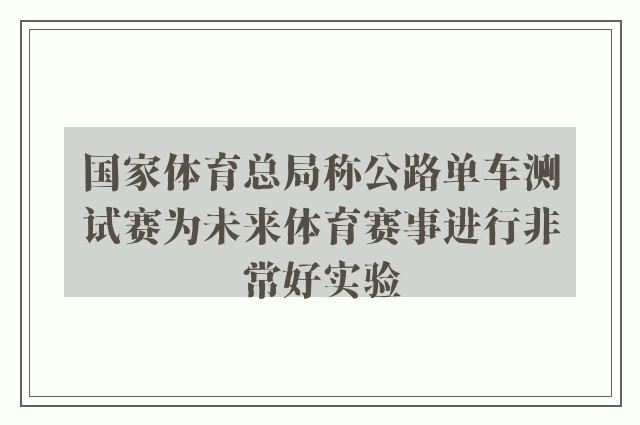 国家体育总局称公路单车测试赛为未来体育赛事进行非常好实验